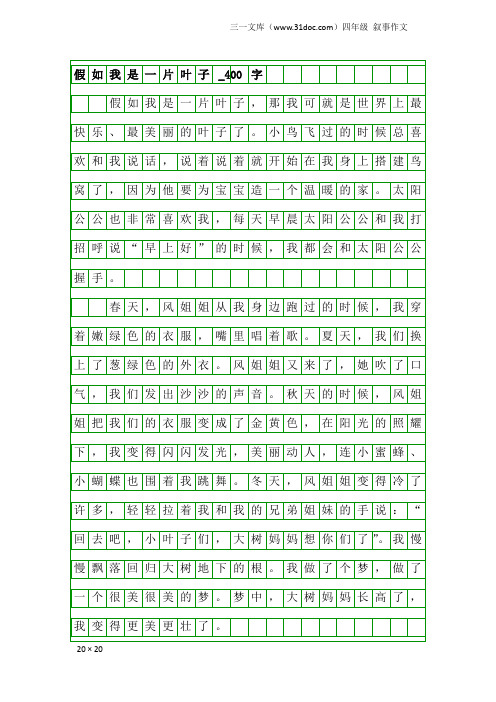 三一文库（www.31doc.com）四年级 叙事作文

假如我是一片叶子_400字

假如我是一片叶子，那我可就是世界上最快乐、最美丽的叶子了。小鸟飞过的时候总喜欢和我说话，说着说着就开始在我身上搭建鸟窝了，因为他要为宝宝造一个温暖的家。太阳公公也非常喜欢我，每天早晨太阳公公和我打招呼说“早上好”的时候，我都会和太阳公公握手。

春天，风姐姐从我身边跑过的时候，我穿着嫩绿色的衣服，嘴里唱着歌。夏天，我们换上了葱绿色的外衣。风姐姐又来了，她吹了口气，我们发出沙沙的声音。秋天的时候，风姐姐把我们的衣服变成了金黄色，在阳光的照耀下，我变得闪闪发光，美丽动人，连小蜜蜂、小蝴蝶也围着我跳舞。冬天，风姐姐变得冷了许多，轻轻拉着我和我的兄弟姐妹的手说：“回去吧，小叶子们，大树妈妈想你们了”。我慢慢飘落回归大树地下的根。我做了个梦，做了一个很美很美的梦。梦中，大树妈妈长高了，我变得更美更壮了。

20×20